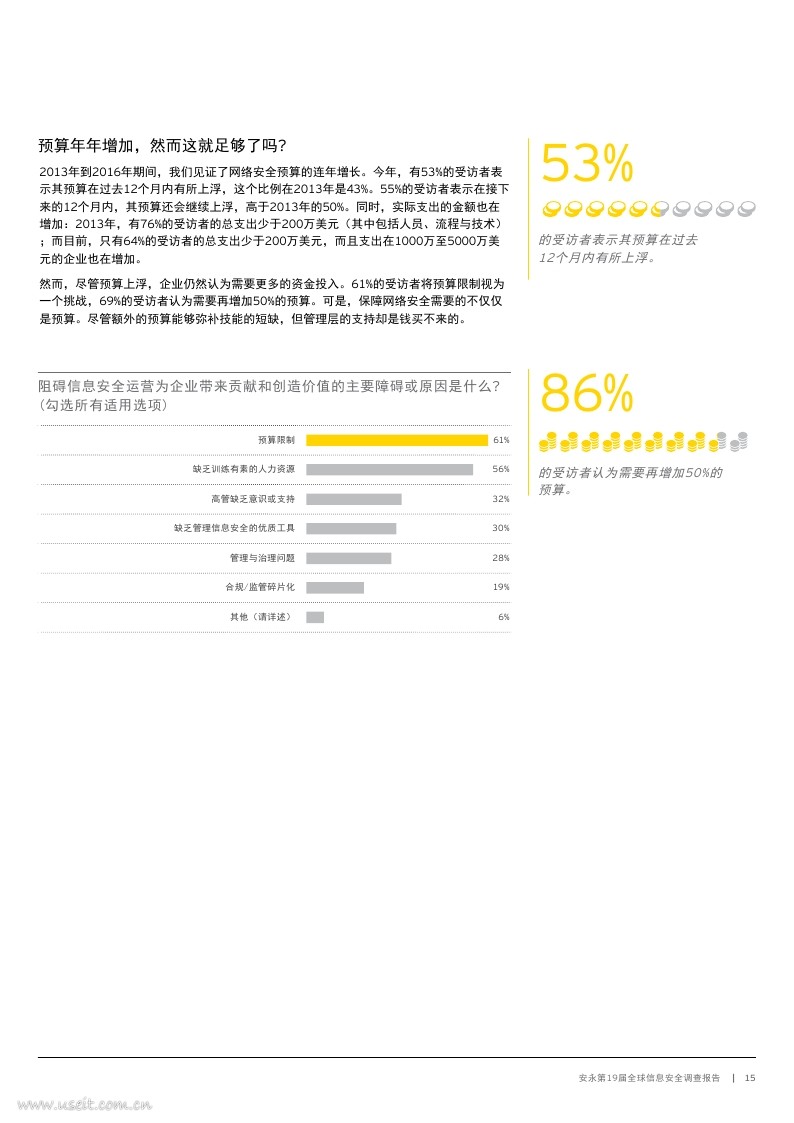 预算年年增加，然而这就足够了吗？

2013年到2016年期间，我们见证了网络安全预算的连年增长。今年，有53%的受访者表示其预算在过去12个月内有所上浮，这个比例在2013年是43%。55%的受访者表示在接下来的12个月内，其预算还会继续上浮，高于2013年的50%。同时，实际支出的金额也在增加：2013年，有76%的受访者的总支出少于200万美元（其中包括人员、流程与技术）；而目前，只有64%的受访者的总支出少于200万美元，而且支出在1000万至5000万美元的企业也在增加。

然而，尽管预算上浮，企业仍然认为需要更多的资金投入。61%的受访者将预算限制视为一个挑战，69%的受访者认为需要再增加50%的预算。可是，保障网络安全需要的不仅仅是预算。尽管额外的预算能够弥补技能的短缺，但管理层的支持却是钱买不来的。

53%

的受访者表示其预算在过去12个月内有所上浮。

阻碍信息安全运营为企业带来贡献和创造价值的主要障碍或原因是什么？（勾选所有适用选项）

| | |
|---|---|
| 预算限制 | 61% |
| 缺乏训练有素的人力资源 | 56% |
| 高管缺乏意识或支持 | 32% |
| 缺乏管理信息安全的优质工具 | 30% |
| 管理与治理问题 | 28% |
| 合规/监管碎片化 | 19% |
| 其他（请详述） | 6% |

86%

的受访者认为需要再增加50%的预算。

安永第19届全球信息安全调查报告 | 15

www.useit.com.cn